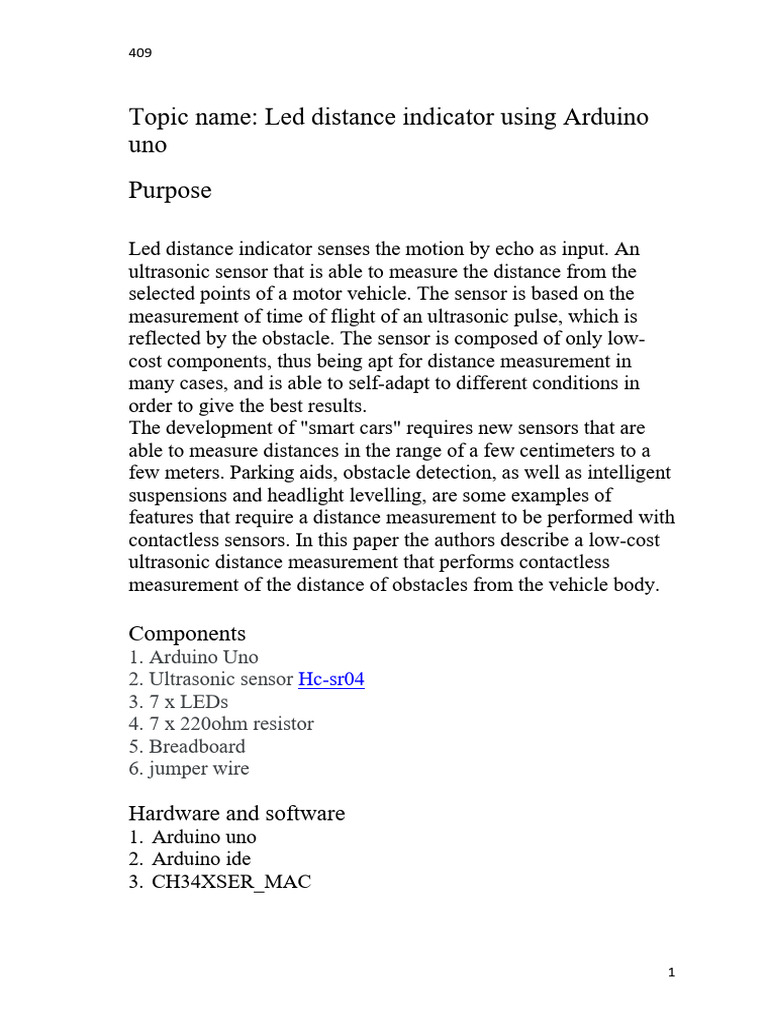 409

Topic name: Led distance indicator using Arduino uno

Purpose

Led distance indicator senses the motion by echo as input. An ultrasonic sensor that is able to measure the distance from the selected points of a motor vehicle. The sensor is based on the measurement of time of flight of an ultrasonic pulse, which is reflected by the obstacle. The sensor is composed of only low-cost components, thus being apt for distance measurement in many cases, and is able to self-adapt to different conditions in order to give the best results.
The development of "smart cars" requires new sensors that are able to measure distances in the range of a few centimeters to a few meters. Parking aids, obstacle detection, as well as intelligent suspensions and headlight levelling, are some examples of features that require a distance measurement to be performed with contactless sensors. In this paper the authors describe a low-cost ultrasonic distance measurement that performs contactless measurement of the distance of obstacles from the vehicle body.

Components
1. Arduino Uno
2. Ultrasonic sensor Hc-sr04
3. 7 x LEDs
4. 7 x 220ohm resistor
5. Breadboard
6. jumper wire

Hardware and software
1. Arduino uno
2. Arduino ide
3. CH34XSER_MAC

1